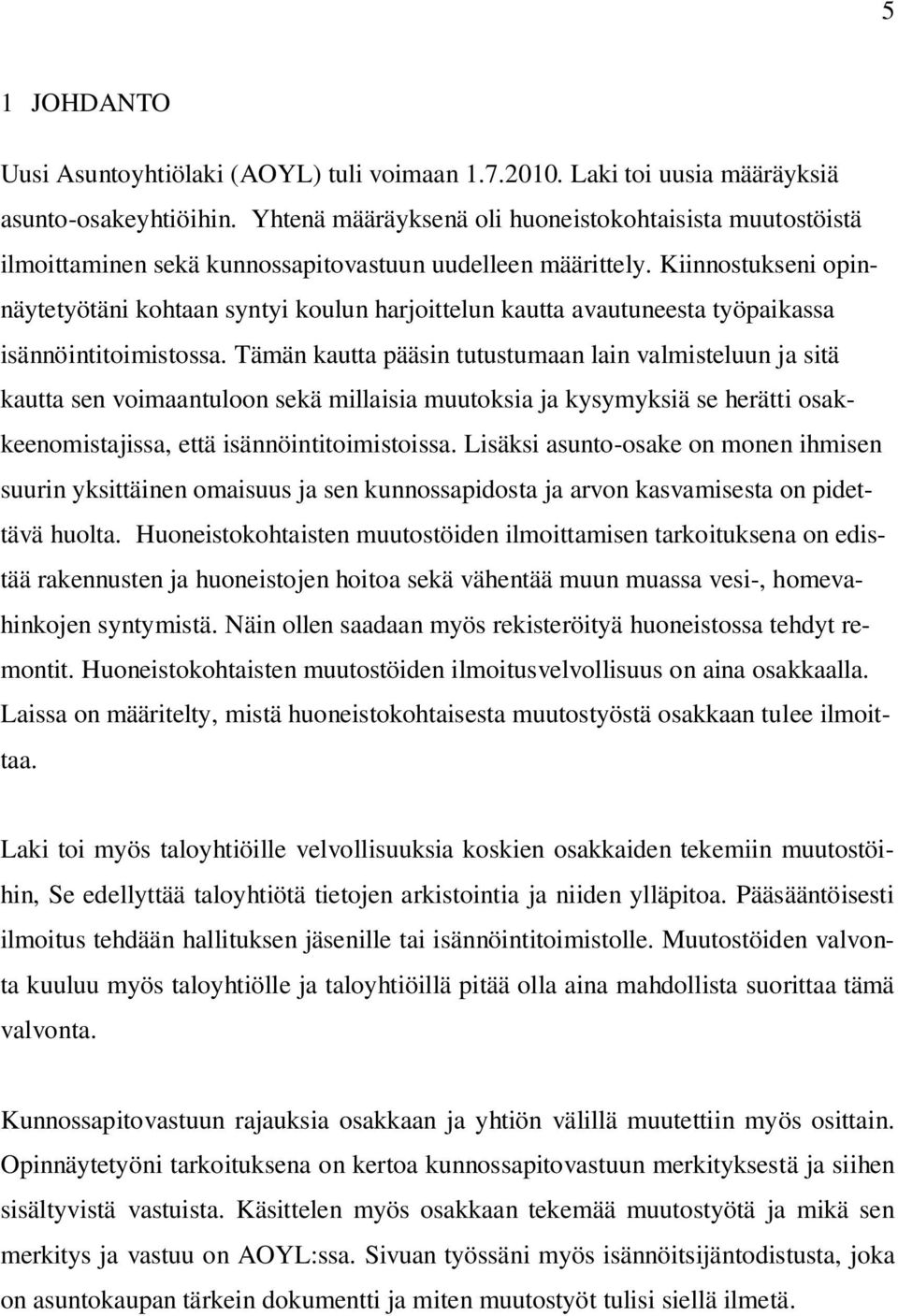 5

1 JOHDANTO

Uusi Asuntoyhtiölaki (AOYL) tuli voimaan 1.7.2010. Laki toi uusia määräyksiä asunto-osakeyhtiöihin. Yhtenä määräyksenä oli huoneistokohtaisista muutostöistä ilmoittaminen sekä kunnossapitovastuun uudelleen määrittely. Kiinnostukseni opinnäytetyötäni kohtaan syntyi koulun harjoittelun kautta avautuneesta työpaikassa isännöintitoimistossa. Tämän kautta pääsin tutustumaan lain valmisteluun ja sitä kautta sen voimaantuloon sekä millaisia muutoksia ja kysymyksiä se herätti osakkeenomistajissa, että isännöintitoimistoissa. Lisäksi asunto-osake on monen ihmisen suurin yksittäinen omaisuus ja sen kunnossapidosta ja arvon kasvamisesta on pidettävä huolta. Huoneistokohtaisten muutostöiden ilmoittamisen tarkoituksena on edistää rakennusten ja huoneistojen hoitoa sekä vähentää muun muassa vesi-, homevahinkojen syntymistä. Näin ollen saadaan myös rekisteröityä huoneistossa tehdyt remontit. Huoneistokohtaisten muutostöiden ilmoitusvelvollisuus on aina osakkaalla. Laissa on määritelty, mistä huoneistokohtaisesta muutostyöstä osakkaan tulee ilmoittaa.

Laki toi myös taloyhtiöille velvollisuuksia koskien osakkaiden tekemiin muutostöihin, Se edellyttää taloyhtiötä tietojen arkistointia ja niiden ylläpitoa. Pääsääntöisesti ilmoitus tehdään hallituksen jäsenille tai isännöintitoimistolle. Muutostöiden valvonta kuuluu myös taloyhtiölle ja taloyhtiöillä pitää olla aina mahdollista suorittaa tämä valvonta.

Kunnossapitovastuun rajauksia osakkaan ja yhtiön välillä muutettiin myös osittain. Opinnäytetyöni tarkoituksena on kertoa kunnossapitovastuun merkityksestä ja siihen sisältyvistä vastuista. Käsittelen myös osakkaan tekemää muutostyötä ja mikä sen merkitys ja vastuu on AOYL:ssa. Sivuan työssäni myös isännöitsijäntodistusta, joka on asuntokaupan tärkein dokumentti ja miten muutostyöt tulisi siellä ilmetä.